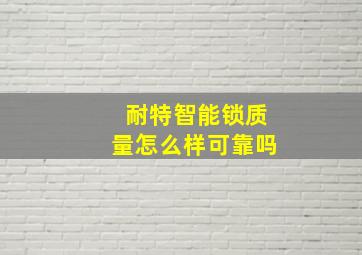 耐特智能锁质量怎么样可靠吗